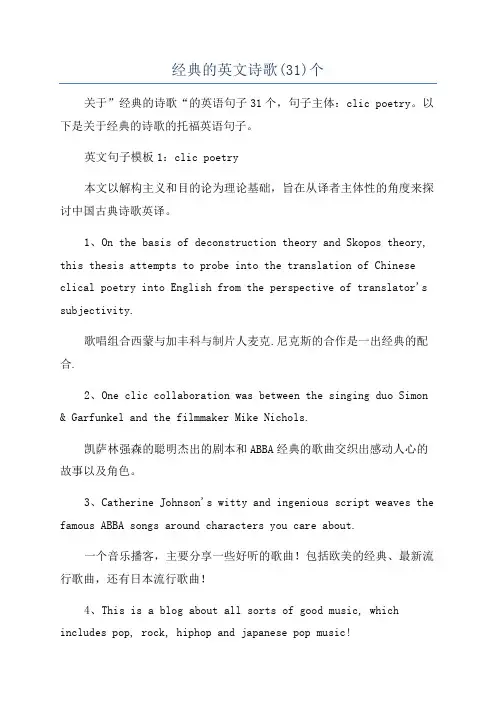 经典的英文诗歌(31)个

关于”经典的诗歌“的英语句子31个，句子主体：clic poetry。以下是关于经典的诗歌的托福英语句子。

英文句子模板1：clic poetry

本文以解构主义和目的论为理论基础，旨在从译者主体性的角度来探讨中国古典诗歌英译。

1、On the basis of deconstruction theory and Skopos theory, this thesis attempts to probe into the translation of Chinese clical poetry into English from the perspective of translator's subjectivity.

歌唱组合西蒙与加丰科与制片人麦克.尼克斯的合作是一出经典的配合.

2、One clic collaboration was between the singing duo Simon & Garfunkel and the filmmaker Mike Nichols.

凯萨林强森的聪明杰出的剧本和ABBA经典的歌曲交织出感动人心的故事以及角色。

3、Catherine Johnson's witty and ingenious script weaves the famous ABBA songs around characters you care about.

一个音乐播客，主要分享一些好听的歌曲！包括欧美的经典、最新流行歌曲，还有日本流行歌曲！

4、This is a blog about all sorts of good music, which includes pop, rock, hiphop and japanese pop music!